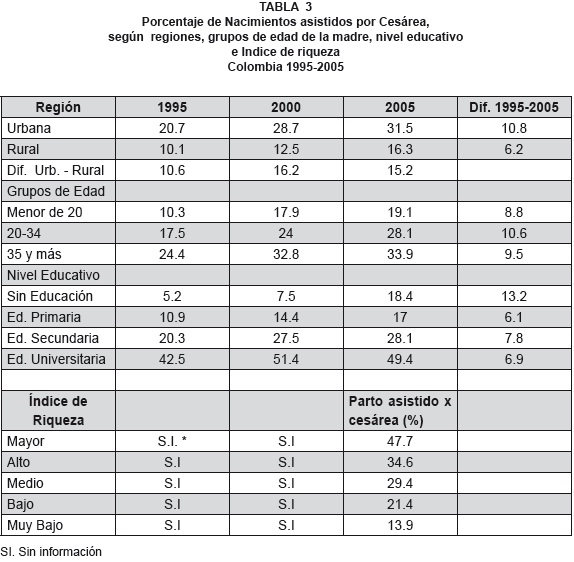 TABLA 3
Porcentaje de Nacimientos asistidos por Cesárea, según regiones, grupos de edad de la madre, nivel educativo e Indice de riqueza
Colombia 1995-2005

| Región | 1995 | 2000 | 2005 | Dif. 1995-2005 |
|---|---|---|---|---|
| Urbana | 20.7 | 28.7 | 31.5 | 10.8 |
| Rural | 10.1 | 12.5 | 16.3 | 6.2 |
| Dif. Urb. - Rural | 10.6 | 16.2 | 15.2 | |
| Grupos de Edad | | | | |
| Menor de 20 | 10.3 | 17.9 | 19.1 | 8.8 |
| 20-34 | 17.5 | 24 | 28.1 | 10.6 |
| 35 y más | 24.4 | 32.8 | 33.9 | 9.5 |
| Nivel Educativo | | | | |
| Sin Educación | 5.2 | 7.5 | 18.4 | 13.2 |
| Ed. Primaria | 10.9 | 14.4 | 17 | 6.1 |
| Ed. Secundaria | 20.3 | 27.5 | 28.1 | 7.8 |
| Ed. Universitaria | 42.5 | 51.4 | 49.4 | 6.9 |
| | | | | |
| Índice de Riqueza | | | Parto asistido x cesárea (%) | |
| Mayor | S.I. * | S.I | 47.7 | |
| Alto | S.I | S.I | 34.6 | |
| Medio | S.I | S.I | 29.4 | |
| Bajo | S.I | S.I | 21.4 | |
| Muy Bajo | S.I | S.I | 13.9 | |

SI. Sin información